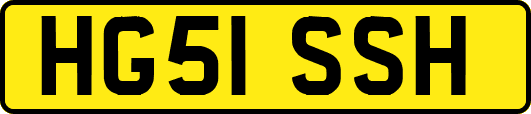 HG51 SSH